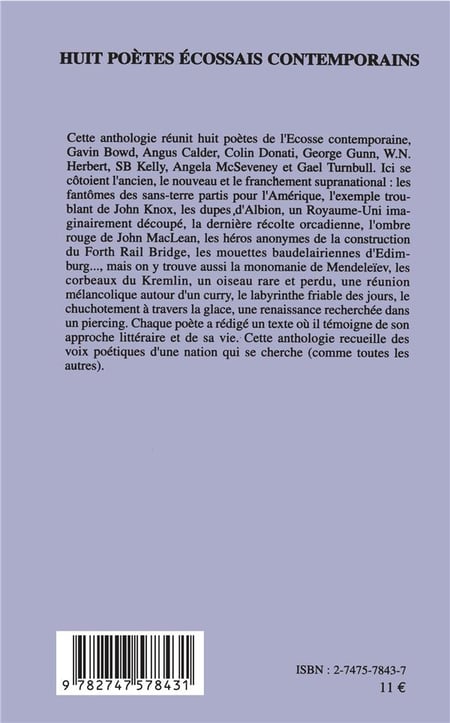 HUIT POÈTES ÉCOSSAIS CONTEMPORAINS

Cette anthologie réunit huit poètes de l'Ecosse contemporaine, Gavin Bowd, Angus Calder, Colin Donati, George Gunn, W.N. Herbert, SB Kelly, Angela McSeveney et Gael Turnbull. Ici se côtoient l'ancien, le nouveau et le franchement supranational : les fantômes des sans-terre partis pour l'Amérique, l'exemple troublant de John Knox, les dupes d'Albion, un Royaume-Uni imaginairement découpé, la dernière récolte orcadienne, l'ombre rouge de John MacLean, les héros anonymes de la construction du Forth Rail Bridge, les mouettes baudelairiennes d'Edimburg..., mais on y trouve aussi la monomanie de Mendeleïev, les corbeaux du Kremlin, un oiseau rare et perdu, une réunion mélancolique autour d'un curry, le labyrinthe friable des jours, le chuchotement à travers la glace, une renaissance recherchée dans un piercing. Chaque poète a rédigé un texte où il témoigne de son approche littéraire et de sa vie. Cette anthologie recueille des voix poétiques d'une nation qui se cherche (comme toutes les autres).

9 782747 578431

ISBN : 2-7475-7843-7
11 €